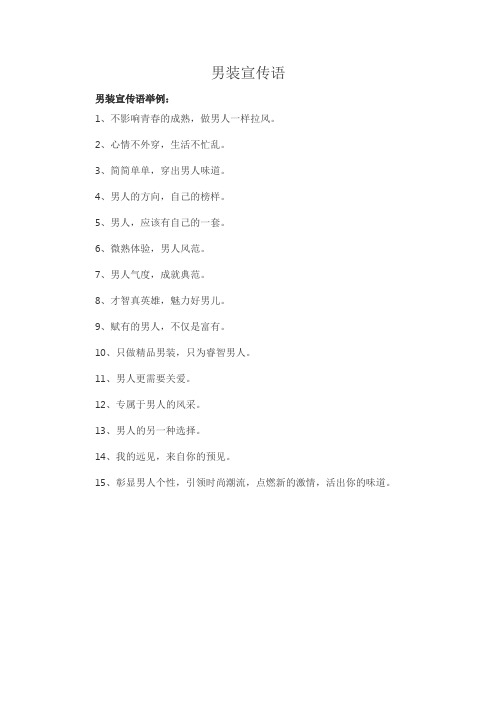 男装宣传语

男装宣传语举例：

1、不影响青春的成熟，做男人一样拉风。

2、心情不外穿，生活不忙乱。

3、简简单单，穿出男人味道。

4、男人的方向，自己的榜样。

5、男人，应该有自己的一套。

6、微熟体验，男人风范。

7、男人气度，成就典范。

8、才智真英雄，魅力好男儿。

9、赋有的男人，不仅是富有。

10、只做精品男装，只为睿智男人。

11、男人更需要关爱。

12、专属于男人的风采。

13、男人的另一种选择。

14、我的远见，来自你的预见。

15、彰显男人个性，引领时尚潮流，点燃新的激情，活出你的味道。